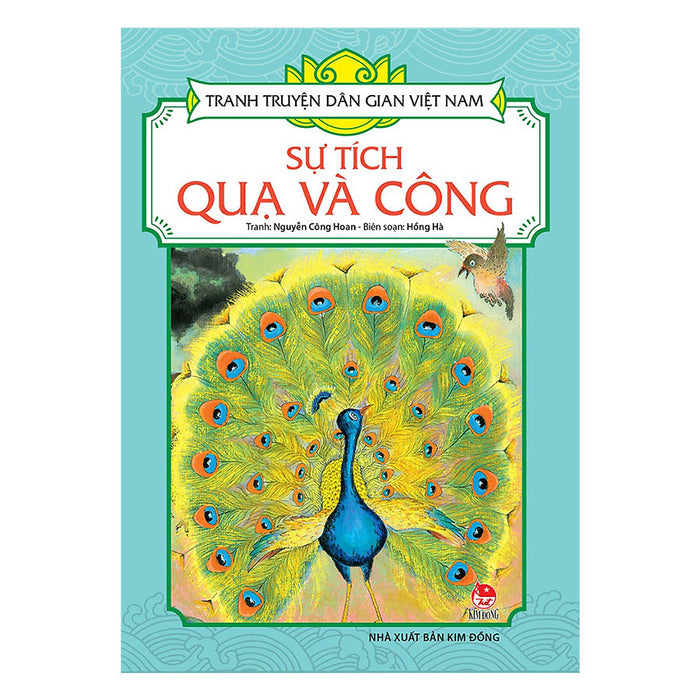 TRANH TRUYỆN DÂN GIAN VIỆT NAM

SỰ TÍCH
QUẠ VÀ CÔNG

Tranh: Nguyễn Công Hoan - Biên soạn: Hồng Hà

KIM ĐỒNG

NHÀ XUẤT BẢN KIM ĐỒNG